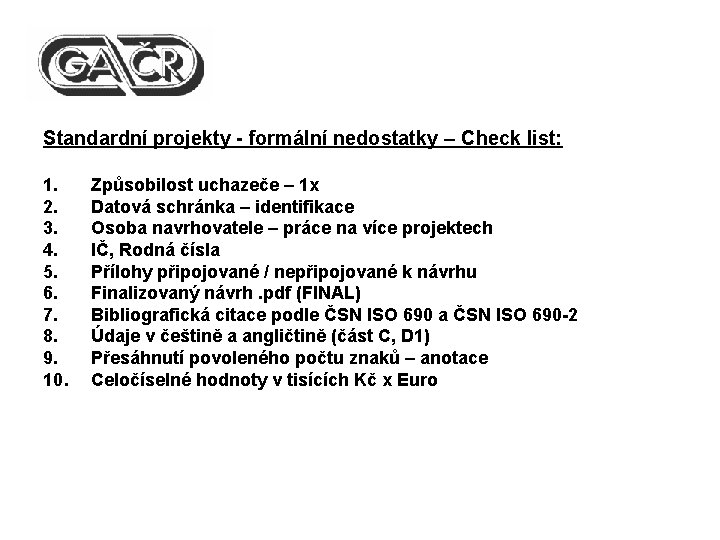 GAČR

Standardní projekty - formální nedostatky – Check list:

1. Způsobilost uchazeče – 1x
2. Datová schránka – identifikace
3. Osoba navrhovatele – práce na více projektech
4. IČ, Rodná čísla
5. Přílohy připojované / nepřipojované k návrhu
6. Finalizovaný návrh .pdf (FINAL)
7. Bibliografická citace podle ČSN ISO 690 a ČSN ISO 690-2
8. Údaje v češtině a angličtině (část C, D1)
9. Přesáhnutí povoleného počtu znaků – anotace
10. Celočíselné hodnoty v tisících Kč x Euro